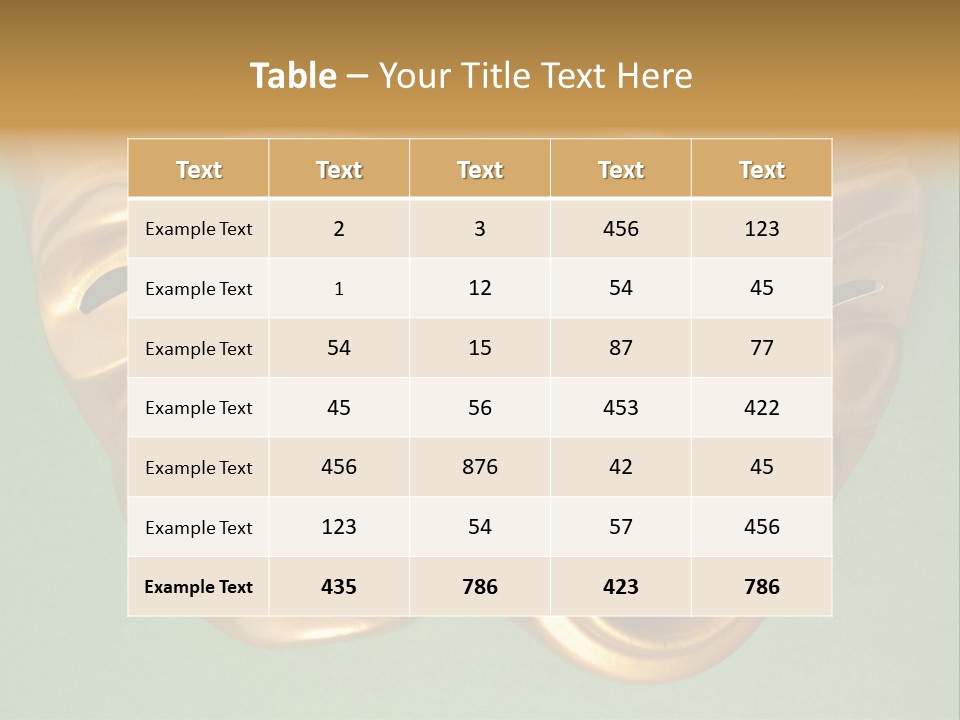 Table – Your Title Text Here

| Text | Text | Text | Text | Text |
|---|---|---|---|---|
| Example Text | 2 | 3 | 456 | 123 |
| Example Text | 1 | 12 | 54 | 45 |
| Example Text | 54 | 15 | 87 | 77 |
| Example Text | 45 | 56 | 453 | 422 |
| Example Text | 456 | 876 | 42 | 45 |
| Example Text | 123 | 54 | 57 | 456 |
| Example Text | 435 | 786 | 423 | 786 |